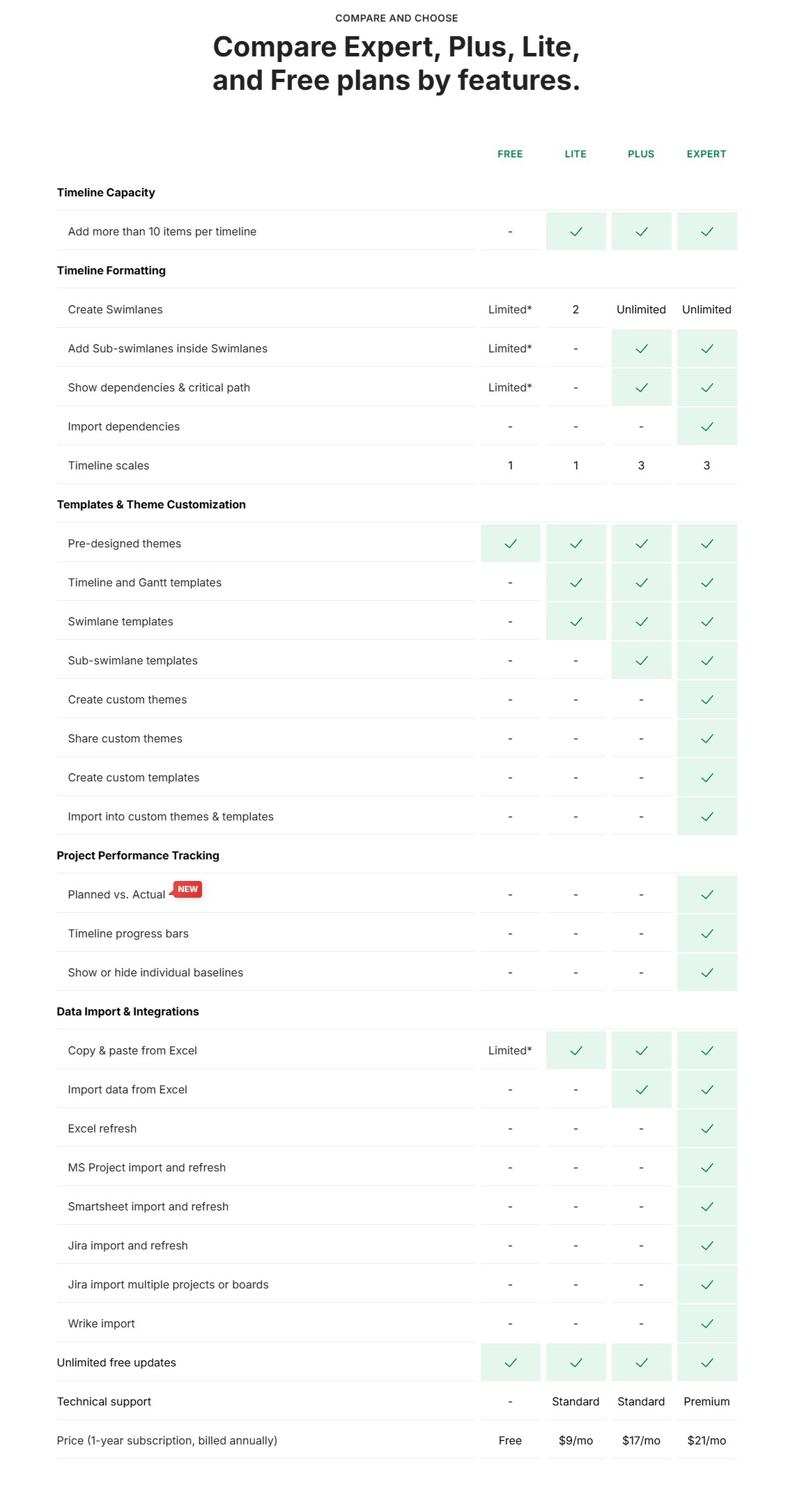 COMPARE AND CHOOSE

Compare Expert, Plus, Lite, and Free plans by features.

| | FREE | LITE | PLUS | EXPERT |
|---|---|---|---|---|
| **Timeline Capacity** | | | | |
| Add more than 10 items per timeline | - | ✓ | ✓ | ✓ |
| **Timeline Formatting** | | | | |
| Create Swimlanes | Limited* | 2 | Unlimited | Unlimited |
| Add Sub-swimlanes inside Swimlanes | Limited* | - | ✓ | ✓ |
| Show dependencies & critical path | Limited* | - | ✓ | ✓ |
| Import dependencies | - | - | - | ✓ |
| Timeline scales | 1 | 1 | 3 | 3 |
| **Templates & Theme Customization** | | | | |
| Pre-designed themes | ✓ | ✓ | ✓ | ✓ |
| Timeline and Gantt templates | - | ✓ | ✓ | ✓ |
| Swimlane templates | - | ✓ | ✓ | ✓ |
| Sub-swimlane templates | - | - | ✓ | ✓ |
| Create custom themes | - | - | - | ✓ |
| Share custom themes | - | - | - | ✓ |
| Create custom templates | - | - | - | ✓ |
| Import into custom themes & templates | - | - | - | ✓ |
| **Project Performance Tracking** | | | | |
| Planned vs. Actual NEW | - | - | - | ✓ |
| Timeline progress bars | - | - | - | ✓ |
| Show or hide individual baselines | - | - | - | ✓ |
| **Data Import & Integrations** | | | | |
| Copy & paste from Excel | Limited* | ✓ | ✓ | ✓ |
| Import data from Excel | - | - | ✓ | ✓ |
| Excel refresh | - | - | - | ✓ |
| MS Project import and refresh | - | - | - | ✓ |
| Smartsheet import and refresh | - | - | - | ✓ |
| Jira import and refresh | - | - | - | ✓ |
| Jira import multiple projects or boards | - | - | - | ✓ |
| Wrike import | - | - | - | ✓ |
| Unlimited free updates | ✓ | ✓ | ✓ | ✓ |
| Technical support | - | Standard | Standard | Premium |
| Price (1-year subscription, billed annually) | Free | $9/mo | $17/mo | $21/mo |